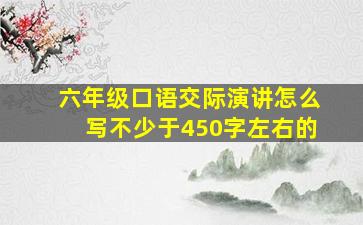 六年级口语交际演讲怎么写不少于450字左右的